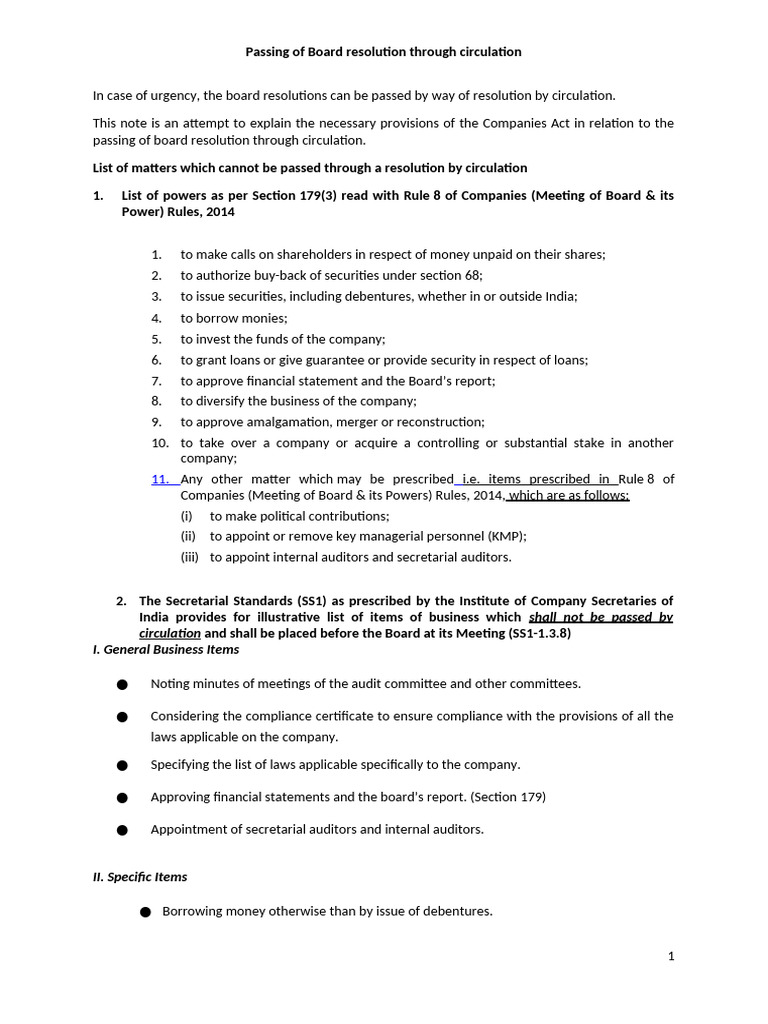 Passing of Board resolution through circulation

In case of urgency, the board resolutions can be passed by way of resolution by circulation.

This note is an attempt to explain the necessary provisions of the Companies Act in relation to the passing of board resolution through circulation.

List of matters which cannot be passed through a resolution by circulation

1. List of powers as per Section 179(3) read with Rule 8 of Companies (Meeting of Board & its Power) Rules, 2014

1. to make calls on shareholders in respect of money unpaid on their shares;
2. to authorize buy-back of securities under section 68;
3. to issue securities, including debentures, whether in or outside India;
4. to borrow monies;
5. to invest the funds of the company;
6. to grant loans or give guarantee or provide security in respect of loans;
7. to approve financial statement and the Board's report;
8. to diversify the business of the company;
9. to approve amalgamation, merger or reconstruction;
10. to take over a company or acquire a controlling or substantial stake in another company;
11. Any other matter which may be prescribed i.e. items prescribed in Rule 8 of Companies (Meeting of Board & its Powers) Rules, 2014, which are as follows:
(i) to make political contributions;
(ii) to appoint or remove key managerial personnel (KMP);
(iii) to appoint internal auditors and secretarial auditors.

2. The Secretarial Standards (SS1) as prescribed by the Institute of Company Secretaries of India provides for illustrative list of items of business which shall not be passed by circulation and shall be placed before the Board at its Meeting (SS1-1.3.8)

I. General Business Items

● Noting minutes of meetings of the audit committee and other committees.

● Considering the compliance certificate to ensure compliance with the provisions of all the laws applicable on the company.

● Specifying the list of laws applicable specifically to the company.

● Approving financial statements and the board's report. (Section 179)

● Appointment of secretarial auditors and internal auditors.

II. Specific Items

● Borrowing money otherwise than by issue of debentures.

1